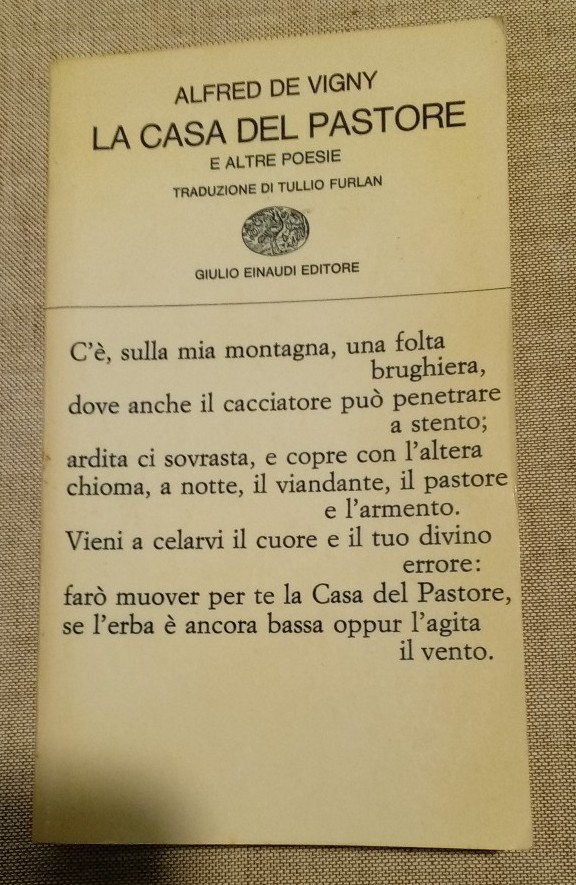 ALFRED DE VIGNY
LA CASA DEL PASTORE
E ALTRE POESIE
TRADUZIONE DI TULLIO FURLAN

GIULIO EINAUDI EDITORE

C'è, sulla mia montagna, una folta brughiera,
dove anche il cacciatore può penetrare a stento;
ardita ci sovrasta, e copre con l'altera
chioma, a notte, il viandante, il pastore e l'armento.
Vieni a celarvi il cuore e il tuo divino errore:
farò muover per te la Casa del Pastore,
se l'erba è ancora bassa oppur l'agita il vento.